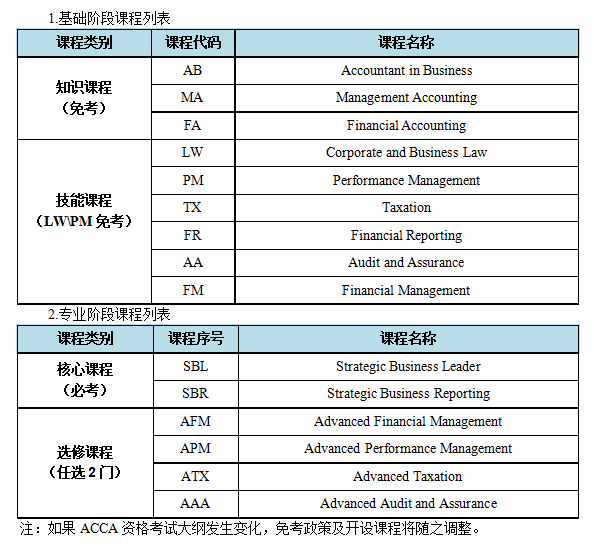 1.基础阶段课程列表

| 课程类别 | 课程代码 | 课程名称 |
|---|---|---|
| 知识课程（免考） | AB | Accountant in Business |
| | MA | Management Accounting |
| | FA | Financial Accounting |
| 技能课程（LW\PM 免考） | LW | Corporate and Business Law |
| | PM | Performance Management |
| | TX | Taxation |
| | FR | Financial Reporting |
| | AA | Audit and Assurance |
| | FM | Financial Management |

2.专业阶段课程列表

| 课程类别 | 课程序号 | 课程名称 |
|---|---|---|
| 核心课程（必考） | SBL | Strategic Business Leader |
| | SBR | Strategic Business Reporting |
| 选修课程（任选 2 门） | AFM | Advanced Financial Management |
| | APM | Advanced Performance Management |
| | ATX | Advanced Taxation |
| | AAA | Advanced Audit and Assurance |

注：如果 ACCA 资格考试大纲发生变化，免考政策及开设课程将随之调整。